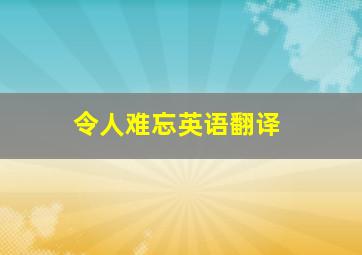 令人难忘英语翻译